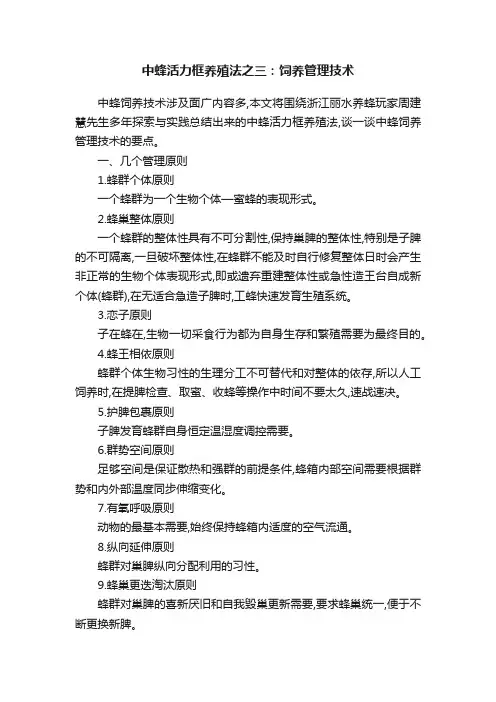 中蜂活力框养殖法之三：饲养管理技术

中蜂饲养技术涉及面广内容多,本文将围绕浙江丽水养蜂玩家周建慧先生多年探索与实践总结出来的中蜂活力框养殖法,谈一谈中蜂饲养管理技术的要点。

一、几个管理原则

1.蜂群个体原则

一个蜂群为一个生物个体—蜜蜂的表现形式。

2.蜂巢整体原则

一个蜂群的整体性具有不可分割性,保持巢脾的整体性,特别是子脾的不可隔离,一旦破坏整体性,在蜂群不能及时自行修复整体日时会产生非正常的生物个体表现形式,即或遗弃重建整体性或急性造王台自成新个体(蜂群),在无适合急造子脾时,工蜂快速发育生殖系统。

3.恋子原则

子在蜂在,生物一切采食行为都为自身生存和繁殖需要为最终目的。

4.蜂王相依原则

蜂群个体生物习性的生理分工不可替代和对整体的依存,所以人工饲养时,在提脾检查、取蜜、收蜂等操作中时间不要太久,速战速决。

5.护脾包裹原则

子脾发育蜂群自身恒定温湿度调控需要。

6.群势空间原则

足够空间是保证散热和强群的前提条件,蜂箱内部空间需要根据群势和内外部温度同步伸缩变化。

7.有氧呼吸原则

动物的最基本需要,始终保持蜂箱内适度的空气流通。

8.纵向延伸原则

蜂群对巢脾纵向分配利用的习性。

9.蜂巢更迭淘汰原则

蜂群对巢脾的喜新厌旧和自我毁巢更新需要,要求蜂巢统一,便于不断更换新脾。